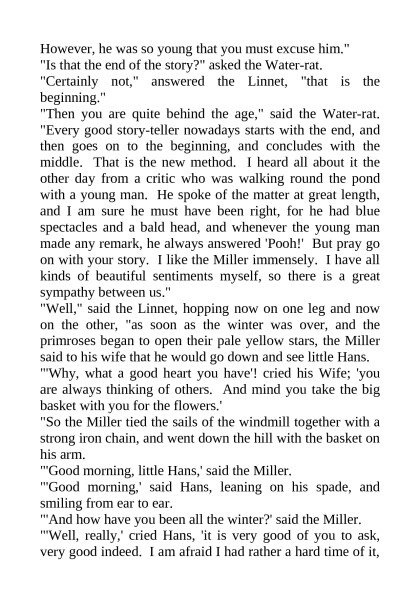 However, he was so young that you must excuse him."

"Is that the end of the story?" asked the Water-rat.

"Certainly not," answered the Linnet, "that is the beginning."

"Then you are quite behind the age," said the Water-rat. "Every good story-teller nowadays starts with the end, and then goes on to the beginning, and concludes with the middle. That is the new method. I heard all about it the other day from a critic who was walking round the pond with a young man. He spoke of the matter at great length, and I am sure he must have been right, for he had blue spectacles and a bald head, and whenever the young man made any remark, he always answered 'Pooh!' But pray go on with your story. I like the Miller immensely. I have all kinds of beautiful sentiments myself, so there is a great sympathy between us."

"Well," said the Linnet, hopping now on one leg and now on the other, "as soon as the winter was over, and the primroses began to open their pale yellow stars, the Miller said to his wife that he would go down and see little Hans.

"'Why, what a good heart you have'! cried his Wife; 'you are always thinking of others. And mind you take the big basket with you for the flowers.'

"So the Miller tied the sails of the windmill together with a strong iron chain, and went down the hill with the basket on his arm.

"'Good morning, little Hans,' said the Miller.

"'Good morning,' said Hans, leaning on his spade, and smiling from ear to ear.

"'And how have you been all the winter?' said the Miller.

"'Well, really,' cried Hans, 'it is very good of you to ask, very good indeed. I am afraid I had rather a hard time of it,